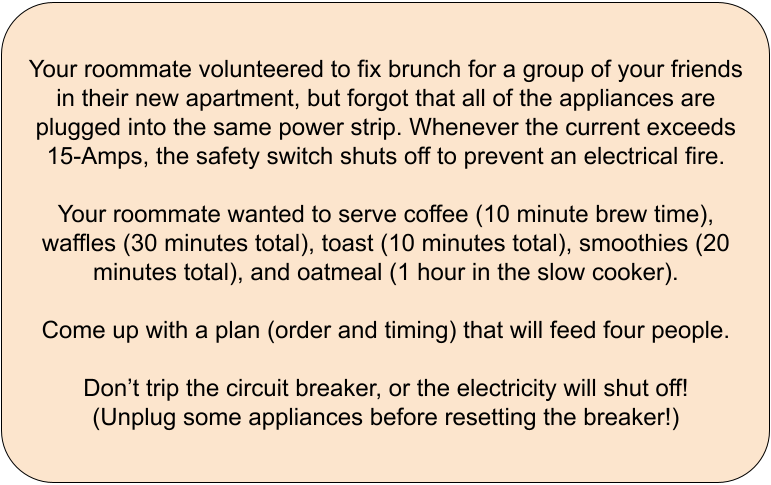 Your roommate volunteered to fix brunch for a group of your friends in their new apartment, but forgot that all of the appliances are plugged into the same power strip. Whenever the current exceeds 15-Amps, the safety switch shuts off to prevent an electrical fire.

Your roommate wanted to serve coffee (10 minute brew time), waffles (30 minutes total), toast (10 minutes total), smoothies (20 minutes total), and oatmeal (1 hour in the slow cooker).

Come up with a plan (order and timing) that will feed four people.

Don't trip the circuit breaker, or the electricity will shut off!
(Unplug some appliances before resetting the breaker!)